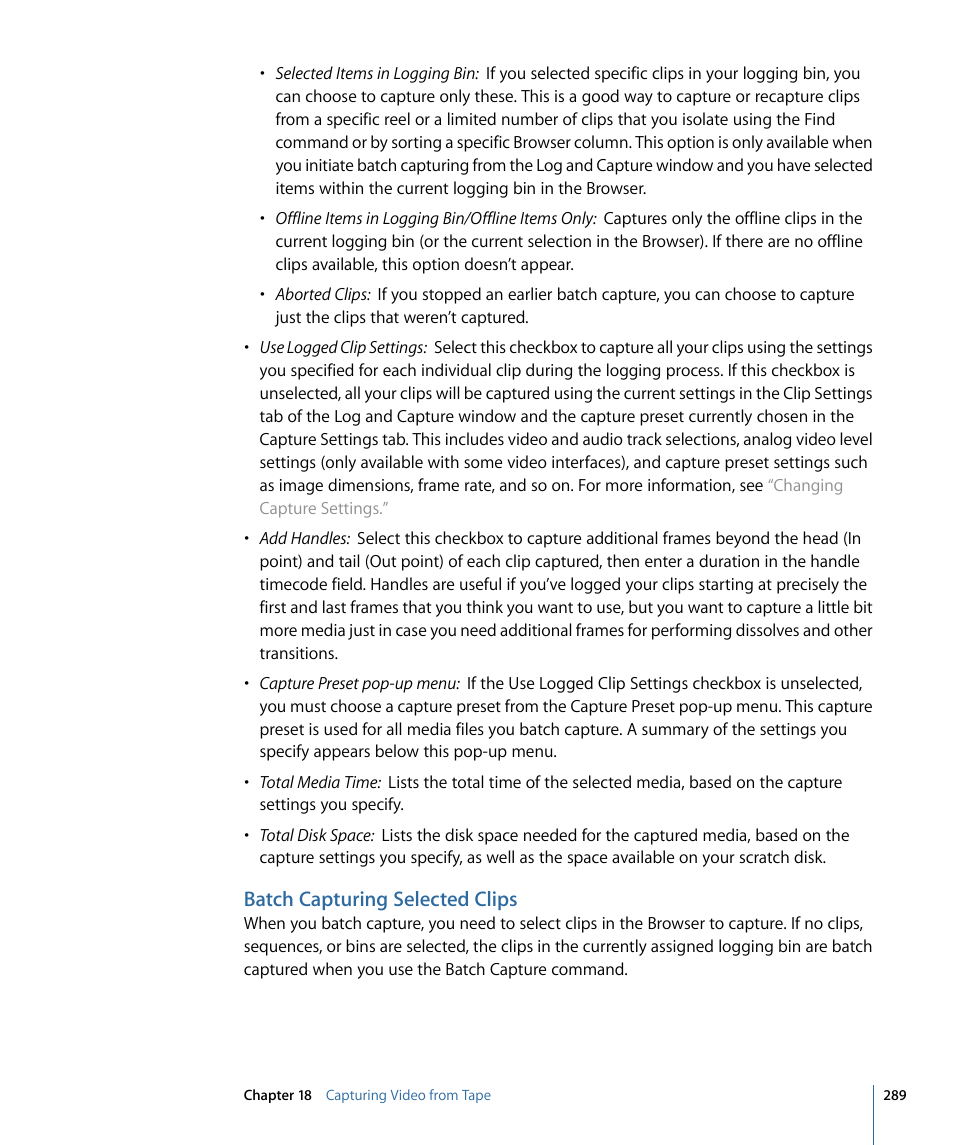 • Selected Items in Logging Bin: If you selected specific clips in your logging bin, you can choose to capture only these. This is a good way to capture or recapture clips from a specific reel or a limited number of clips that you isolate using the Find command or by sorting a specific Browser column. This option is only available when you initiate batch capturing from the Log and Capture window and you have selected items within the current logging bin in the Browser.

• Offline Items in Logging Bin/Offline Items Only: Captures only the offline clips in the current logging bin (or the current selection in the Browser). If there are no offline clips available, this option doesn't appear.

• Aborted Clips: If you stopped an earlier batch capture, you can choose to capture just the clips that weren't captured.

• Use Logged Clip Settings: Select this checkbox to capture all your clips using the settings you specified for each individual clip during the logging process. If this checkbox is unselected, all your clips will be captured using the current settings in the Clip Settings tab of the Log and Capture window and the capture preset currently chosen in the Capture Settings tab. This includes video and audio track selections, analog video level settings (only available with some video interfaces), and capture preset settings such as image dimensions, frame rate, and so on. For more information, see "Changing Capture Settings."

• Add Handles: Select this checkbox to capture additional frames beyond the head (In point) and tail (Out point) of each clip captured, then enter a duration in the handle timecode field. Handles are useful if you've logged your clips starting at precisely the first and last frames that you think you want to use, but you want to capture a little bit more media just in case you need additional frames for performing dissolves and other transitions.

• Capture Preset pop-up menu: If the Use Logged Clip Settings checkbox is unselected, you must choose a capture preset from the Capture Preset pop-up menu. This capture preset is used for all media files you batch capture. A summary of the settings you specify appears below this pop-up menu.

• Total Media Time: Lists the total time of the selected media, based on the capture settings you specify.

• Total Disk Space: Lists the disk space needed for the captured media, based on the capture settings you specify, as well as the space available on your scratch disk.

Batch Capturing Selected Clips

When you batch capture, you need to select clips in the Browser to capture. If no clips, sequences, or bins are selected, the clips in the currently assigned logging bin are batch captured when you use the Batch Capture command.

Chapter 18 Capturing Video from Tape 289